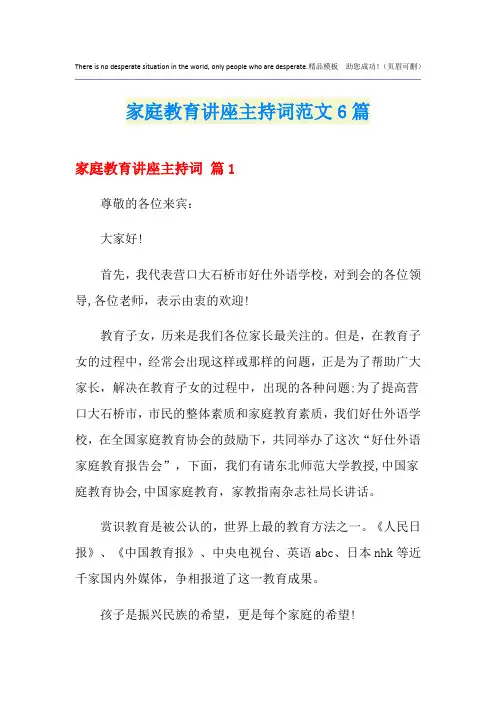 There is no desperate situation in the world, only people who are desperate.精品模板 助您成功！（页眉可删）

家庭教育讲座主持词范文6篇

家庭教育讲座主持词 篇1

尊敬的各位来宾：

大家好！

首先，我代表营口大石桥市好仕外语学校，对到会的各位领导,各位老师，表示由衷的欢迎！

教育子女，历来是我们各位家长最关注的。但是，在教育子女的过程中，经常会出现这样或那样的问题，正是为了帮助广大家长，解决在教育子女的过程中，出现的各种问题;为了提高营口大石桥市，市民的整体素质和家庭教育素质，我们好仕外语学校，在全国家庭教育协会的鼓励下，共同举办了这次“好仕外语家庭教育报告会”，下面，我们有请东北师范大学教授,中国家庭教育协会,中国家庭教育，家教指南杂志社局长讲话。

赏识教育是被公认的，世界上最的教育方法之一。《人民日报》、《中国教育报》、中央电视台、英语abc、日本nhk等近千家国内外媒体，争相报道了这一教育成果。

孩子是振兴民族的希望，更是每个家庭的希望！